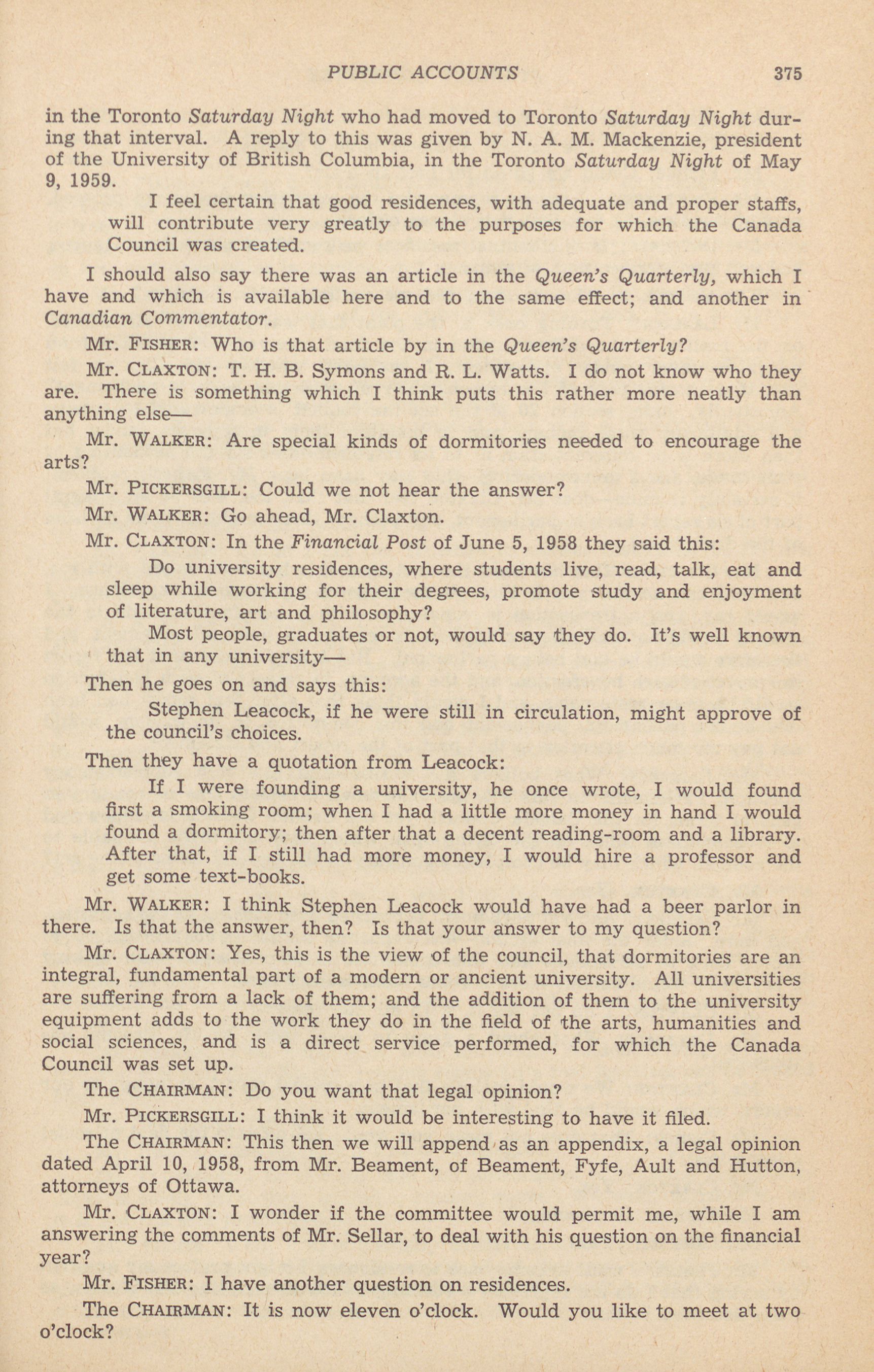 PUBLIC ACCOUNTS 375

in the Toronto Saturday Night who had moved to Toronto Saturday Night during that interval. A reply to this was given by N. A. M. Mackenzie, president of the University of British Columbia, in the Toronto Saturday Night of May 9, 1959.

I feel certain that good residences, with adequate and proper staffs, will contribute very greatly to the purposes for which the Canada Council was created.

I should also say there was an article in the Queen's Quarterly, which I have and which is available here and to the same effect; and another in Canadian Commentator.

Mr. FISHER: Who is that article by in the Queen's Quarterly?

Mr. CLAXTON: T. H. B. Symons and R. L. Watts. I do not know who they are. There is something which I think puts this rather more neatly than anything else—

Mr. WALKER: Are special kinds of dormitories needed to encourage the arts?

Mr. PICKERSGILL: Could we not hear the answer?

Mr. WALKER: Go ahead, Mr. Claxton.

Mr. CLAXTON: In the Financial Post of June 5, 1958 they said this:

Do university residences, where students live, read, talk, eat and sleep while working for their degrees, promote study and enjoyment of literature, art and philosophy?

Most people, graduates or not, would say they do. It's well known that in any university—

Then he goes on and says this:

Stephen Leacock, if he were still in circulation, might approve of the council's choices.

Then they have a quotation from Leacock:

If I were founding a university, he once wrote, I would found first a smoking room; when I had a little more money in hand I would found a dormitory; then after that a decent reading-room and a library. After that, if I still had more money, I would hire a professor and get some text-books.

Mr. WALKER: I think Stephen Leacock would have had a beer parlor in there. Is that the answer, then? Is that your answer to my question?

Mr. CLAXTON: Yes, this is the view of the council, that dormitories are an integral, fundamental part of a modern or ancient university. All universities are suffering from a lack of them; and the addition of them to the university equipment adds to the work they do in the field of the arts, humanities and social sciences, and is a direct service performed, for which the Canada Council was set up.

The CHAIRMAN: Do you want that legal opinion?

Mr. PICKERSGILL: I think it would be interesting to have it filed.

The CHAIRMAN: This then we will append as an appendix, a legal opinion dated April 10, 1958, from Mr. Beament, of Beament, Fyfe, Ault and Hutton, attorneys of Ottawa.

Mr. CLAXTON: I wonder if the committee would permit me, while I am answering the comments of Mr. Sellar, to deal with his question on the financial year?

Mr. FISHER: I have another question on residences.

The CHAIRMAN: It is now eleven o'clock. Would you like to meet at two o'clock?